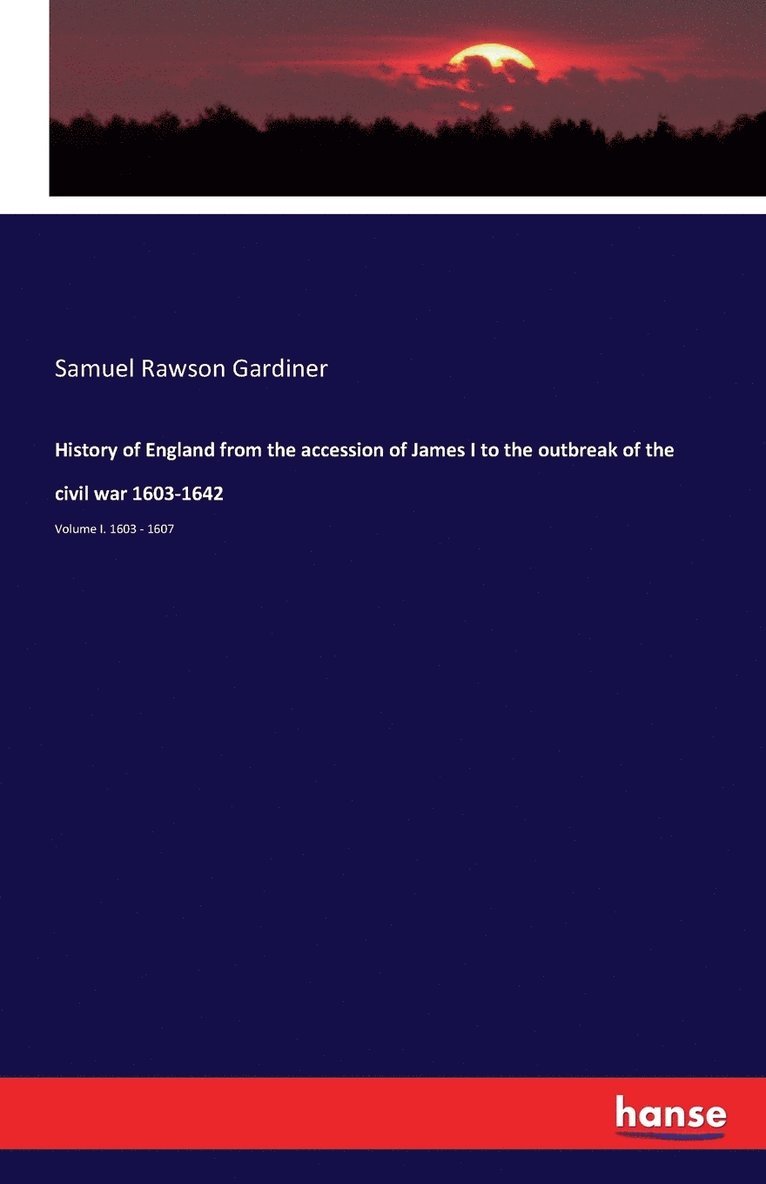 Samuel Rawson Gardiner

History of England from the accession of James I to the outbreak of the civil war 1603-1642

Volume I. 1603 - 1607

hanse